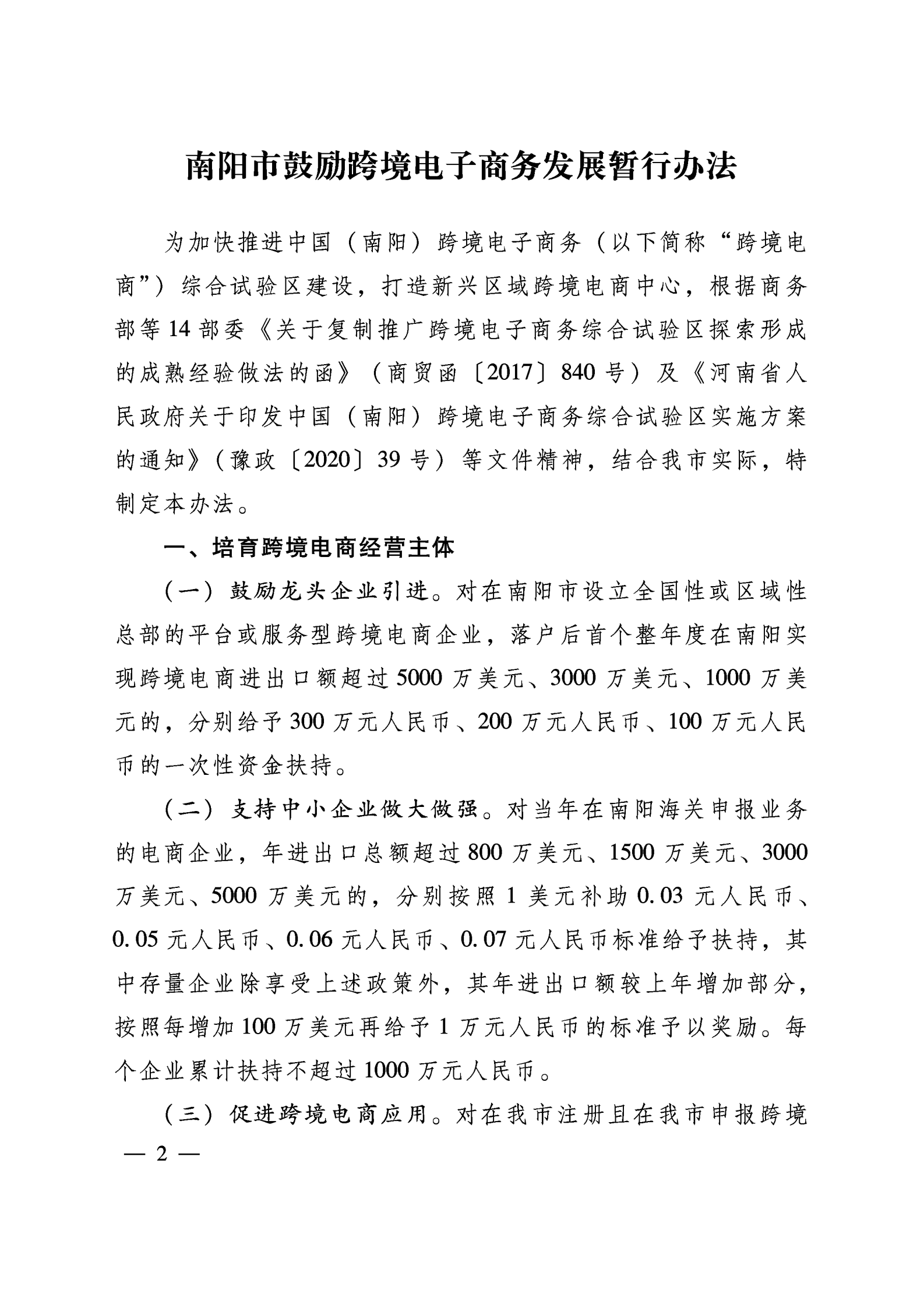 南阳市鼓励跨境电子商务发展暂行办法

为加快推进中国（南阳）跨境电子商务（以下简称“跨境电商”）综合试验区建设，打造新兴区域跨境电商中心，根据商务部等14部委《关于复制推广跨境电子商务综合试验区探索形成的成熟经验做法的函》（商贸函〔2017〕840号）及《河南省人民政府关于印发中国（南阳）跨境电子商务综合试验区实施方案的通知》（豫政〔2020〕39号）等文件精神，结合我市实际，特制定本办法。

一、培育跨境电商经营主体

（一）鼓励龙头企业引进。对在南阳市设立全国性或区域性总部的平台或服务型跨境电商企业，落户后首个整年度在南阳实现跨境电商进出口额超过5000万美元、3000万美元、1000万美元的，分别给予300万元人民币、200万元人民币、100万元人民币的一次性资金扶持。

（二）支持中小企业做大做强。对当年在南阳海关申报业务的电商企业，年进出口总额超过800万美元、1500万美元、3000万美元、5000万美元的，分别按照1美元补助0.03元人民币、0.05元人民币、0.06元人民币、0.07元人民币标准给予扶持，其中存量企业除享受上述政策外，其年进出口额较上年增加部分，按照每增加100万美元再给予1万元人民币的标准予以奖励。每个企业累计扶持不超过1000万元人民币。

（三）促进跨境电商应用。对在我市注册且在我市申报跨境

— 2 —